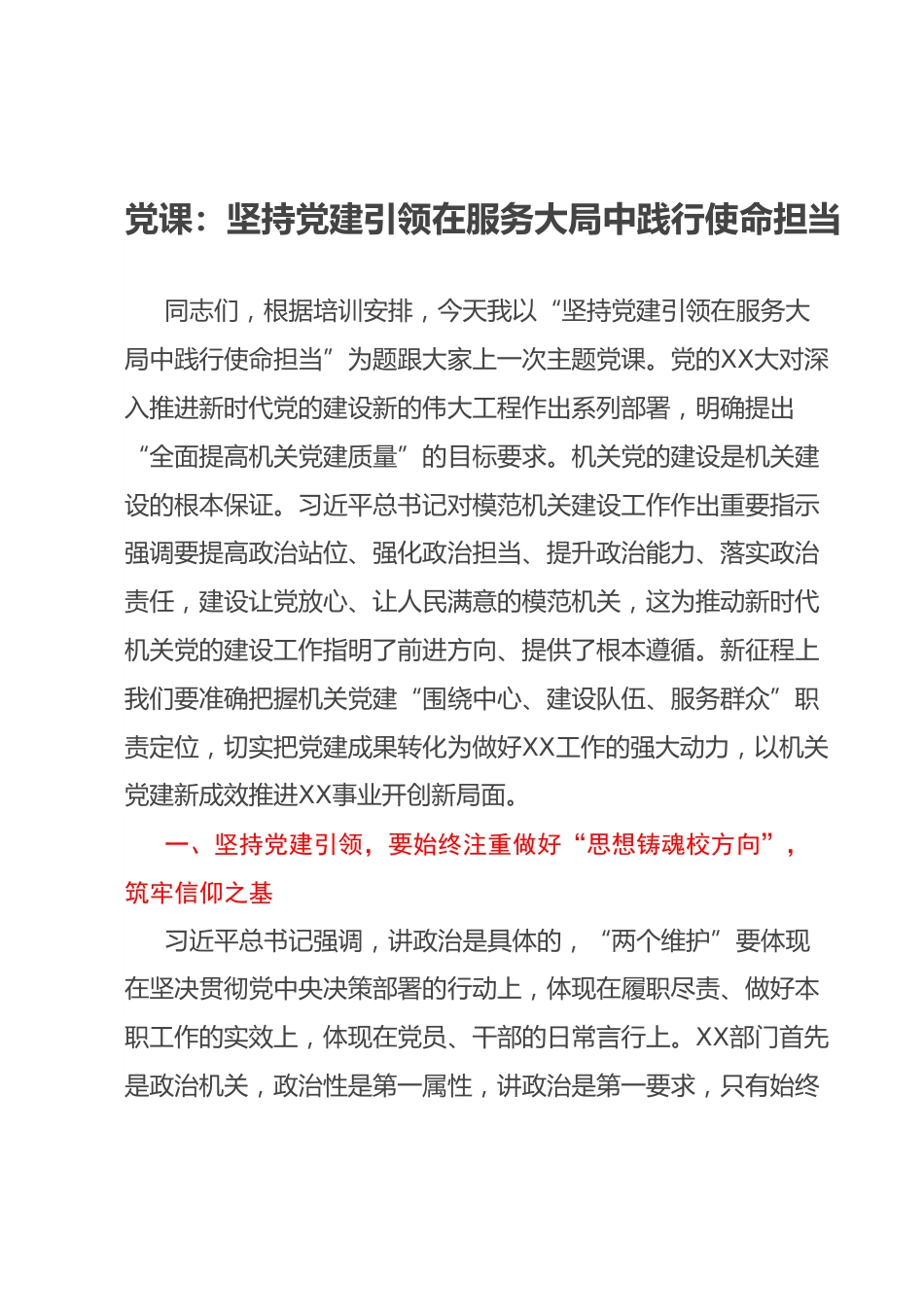 党课：坚持党建引领在服务大局中践行使命担当

同志们，根据培训安排，今天我以“坚持党建引领在服务大局中践行使命担当”为题跟大家上一次主题党课。党的XX大对深入推进新时代党的建设新的伟大工程作出系列部署，明确提出“全面提高机关党建质量”的目标要求。机关党的建设是机关建设的根本保证。习近平总书记对模范机关建设工作作出重要指示强调要提高政治站位、强化政治担当、提升政治能力、落实政治责任，建设让党放心、让人民满意的模范机关，这为推动新时代机关党的建设工作指明了前进方向、提供了根本遵循。新征程上我们要准确把握机关党建“围绕中心、建设队伍、服务群众”职责定位，切实把党建成果转化为做好XX工作的强大动力，以机关党建新成效推进XX事业开创新局面。

一、坚持党建引领，要始终注重做好“思想铸魂校方向”，筑牢信仰之基

习近平总书记强调，讲政治是具体的，“两个维护”要体现在坚决贯彻党中央决策部署的行动上，体现在履职尽责、做好本职工作的实效上，体现在党员、干部的日常言行上。XX部门首先是政治机关，政治性是第一属性，讲政治是第一要求，只有始终